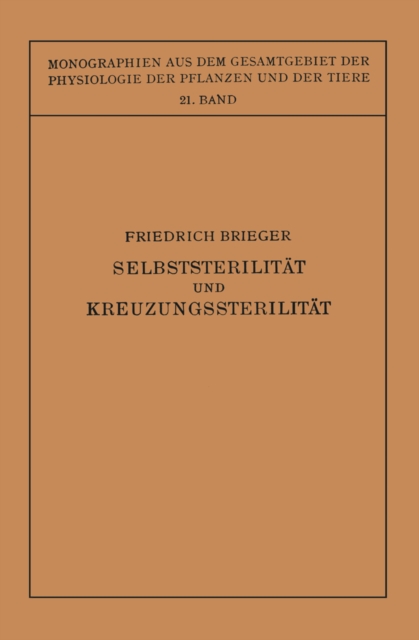 MONOGRAPHIEN AUS DEM GESAMTGEBIET DER PHYSIOLOGIE DER PFLANZEN UND DER TIERE

21. BAND

FRIEDRICH BRIEGER

SELBSTSTERILITÄT UND KREUZUNGSSTERILITÄT